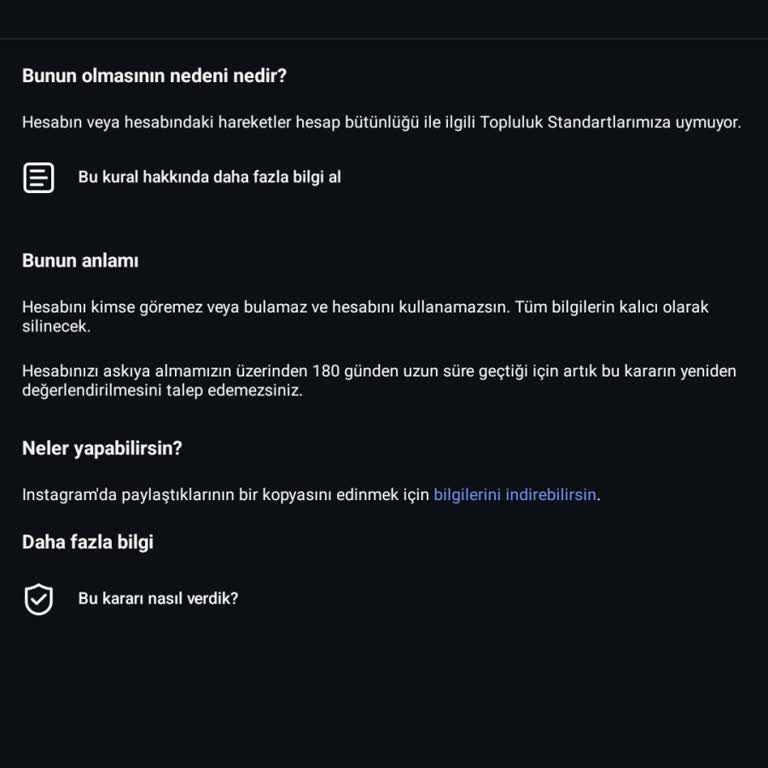 Bunun olmasının nedeni nedir?

Hesabın veya hesabındaki hareketler hesap bütünlüğü ile ilgili Topluluk Standartlarımıza uymuyor.

Bu kural hakkında daha fazla bilgi al

Bunun anlamı

Hesabını kimse göremez veya bulamaz ve hesabını kullanamazsın. Tüm bilgilerin kalıcı olarak silinecek.

Hesabınızı askıya almamızın üzerinden 180 günden uzun süre geçtiği için artık bu kararın yeniden değerlendirilmesini talep edemezsiniz.

Neler yapabilirsin?

Instagram'da paylaştıklarının bir kopyasını edinmek için bilgilerini indirebilirsin.

Daha fazla bilgi

Bu kararı nasıl verdik?